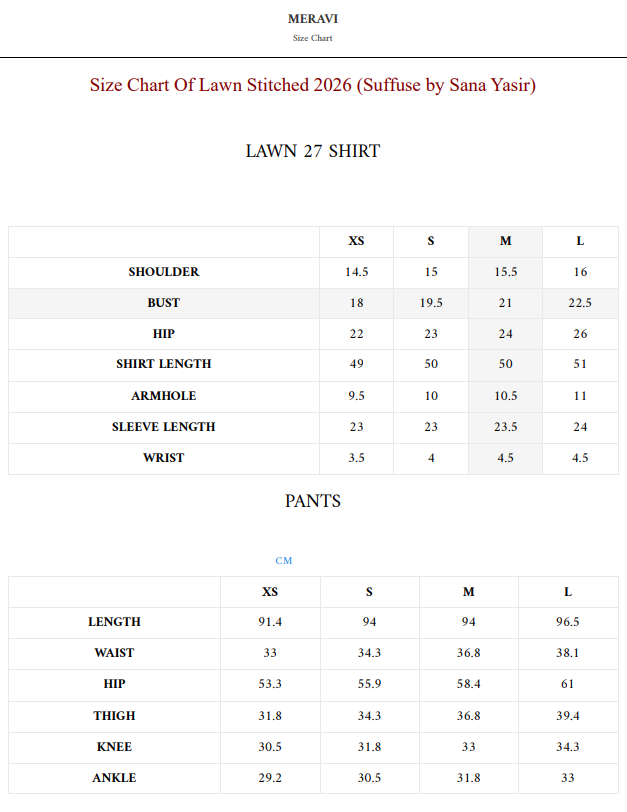 MERAVI
Size Chart

Size Chart Of Lawn Stitched 2026 (Suffuse by Sana Yasir)

LAWN 27 SHIRT

| | XS | S | M | L |
|---|---|---|---|---|
| SHOULDER | 14.5 | 15 | 15.5 | 16 |
| BUST | 18 | 19.5 | 21 | 22.5 |
| HIP | 22 | 23 | 24 | 26 |
| SHIRT LENGTH | 49 | 50 | 50 | 51 |
| ARMHOLE | 9.5 | 10 | 10.5 | 11 |
| SLEEVE LENGTH | 23 | 23 | 23.5 | 24 |
| WRIST | 3.5 | 4 | 4.5 | 4.5 |

PANTS

CM

| | XS | S | M | L |
|---|---|---|---|---|
| LENGTH | 91.4 | 94 | 94 | 96.5 |
| WAIST | 33 | 34.3 | 36.8 | 38.1 |
| HIP | 53.3 | 55.9 | 58.4 | 61 |
| THIGH | 31.8 | 34.3 | 36.8 | 39.4 |
| KNEE | 30.5 | 31.8 | 33 | 34.3 |
| ANKLE | 29.2 | 30.5 | 31.8 | 33 |